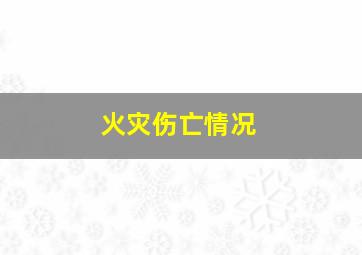 火灾伤亡情况